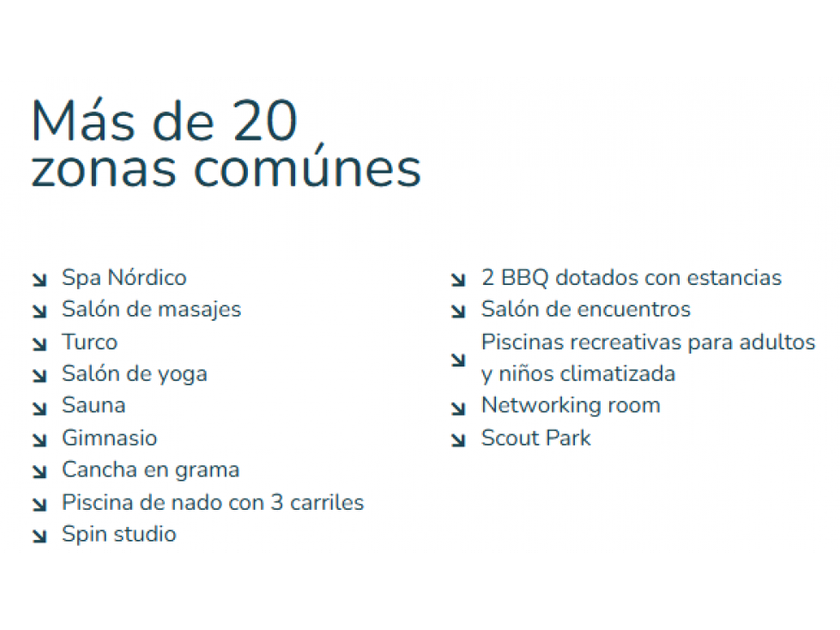 Más de 20
zonas comúnes

↘ Spa Nórdico
↘ Salón de masajes
↘ Turco
↘ Salón de yoga
↘ Sauna
↘ Gimnasio
↘ Cancha en grama
↘ Piscina de nado con 3 carriles
↘ Spin studio

↘ 2 BBQ dotados con estancias
↘ Salón de encuentros
↘ Piscinas recreativas para adultos y niños climatizada
↘ Networking room
↘ Scout Park